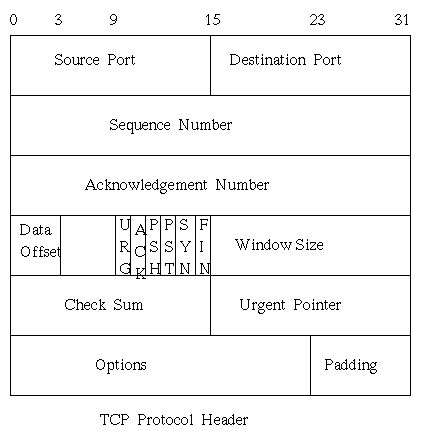 0 3 9 15 23 31

Source Port

Destination Port

Sequence Number

Acknowledgement Number

Data Offset

URG

ACK

PSH

PST

SYN

FIN

Window Size

Check Sum

Urgent Pointer

Options

Padding

TCP Protocol Header